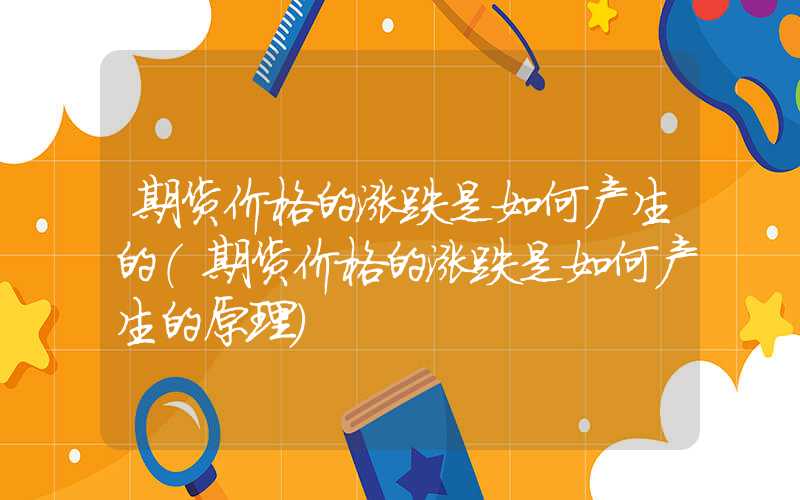 期货价格的涨跌是如何产生的(期货价格的涨跌是如何产生的原理)